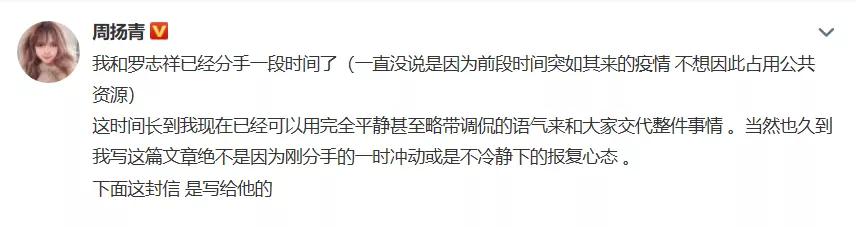 周扬青

我和罗志祥已经分手一段时间了（一直没说是因为前段时间突如其来的疫情 不想因此占用公共资源）
这时间长到我现在已经可以用完全平静甚至略带调侃的语气来和大家交代整件事情 。当然也久到我写这篇文章绝不是因为刚分手的一时冲动或是不冷静下的报复心态 。
下面这封信 是写给他的